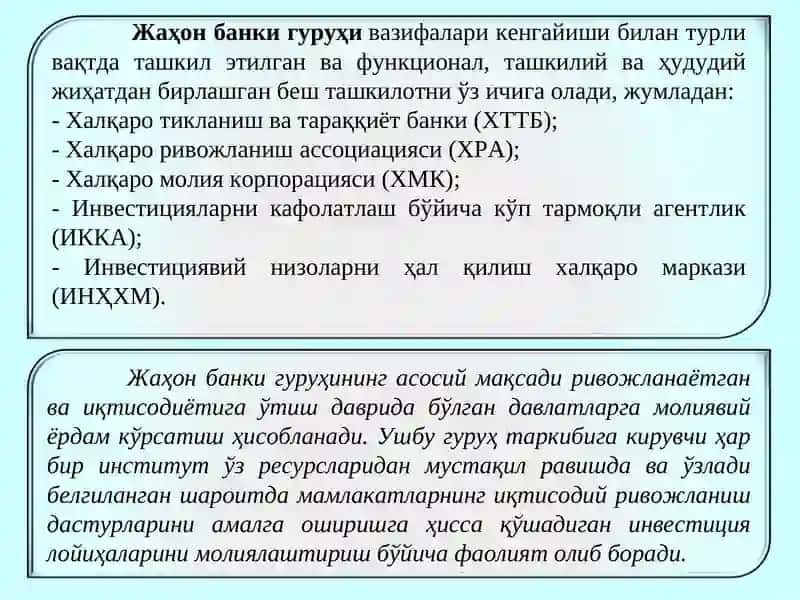 Жаҳон банки гуруҳи вазифалари кенгайиши билан турли вақтда ташкил этилган ва функционал, ташкилий ва ҳудудий жиҳатдан бирлашган беш ташкилотни ўз ичига олади, жумладан:
- Халқаро тикланиш ва тараққиёт банки (ХТТБ);
- Халқаро ривожланиш ассоциацияси (ХРА);
- Халқаро молия корпорацияси (ХМК);
- Инвестицияларни кафолатлаш бўйича кўп тармоқли агентлик (ИККА);
- Инвестициявий низоларни ҳал қилиш халқаро маркази (ИНҲХМ).

Жаҳон банки гуруҳининг асосий мақсади ривожланаётган ва иқтисодиётига ўтиш даврида бўлган давлатларга молиявий ёрдам кўрсатиш ҳисобланади. Ушбу гуруҳ таркибига кирувчи ҳар бир институт ўз ресурсларидан мустақил равишда ва ўзлади белгиланган шароитда мамлакатларнинг иқтисодий ривожланиш дастурларини амалга оширишга ҳисса қўшадиган инвестиция лойиҳаларини молиялаштириш бўйича фаолият олиб боради.